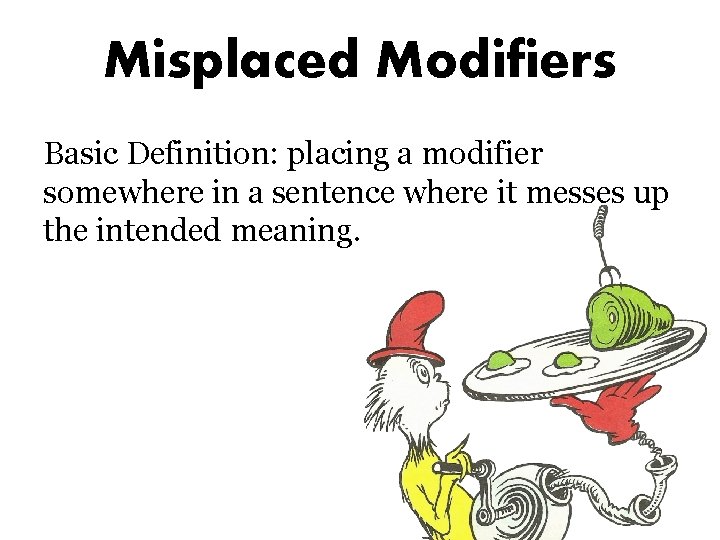 Misplaced Modifiers

Basic Definition: placing a modifier somewhere in a sentence where it messes up the intended meaning.